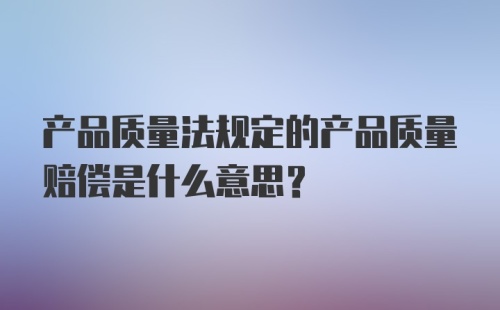 产品质量法规定的产品质量赔偿是什么意思？